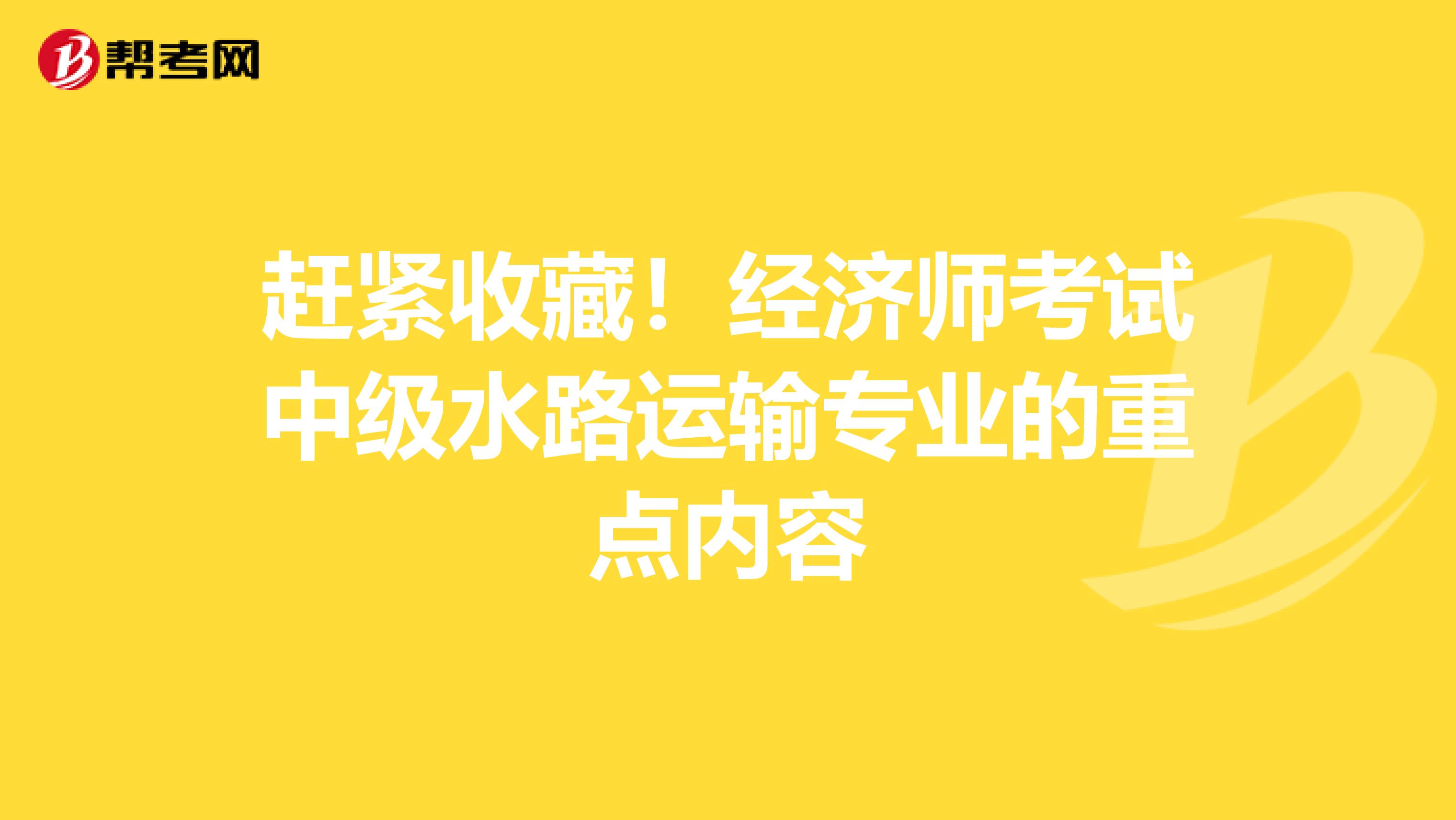 帮考网

赶紧收藏！经济师考试中级水路运输专业的重点内容